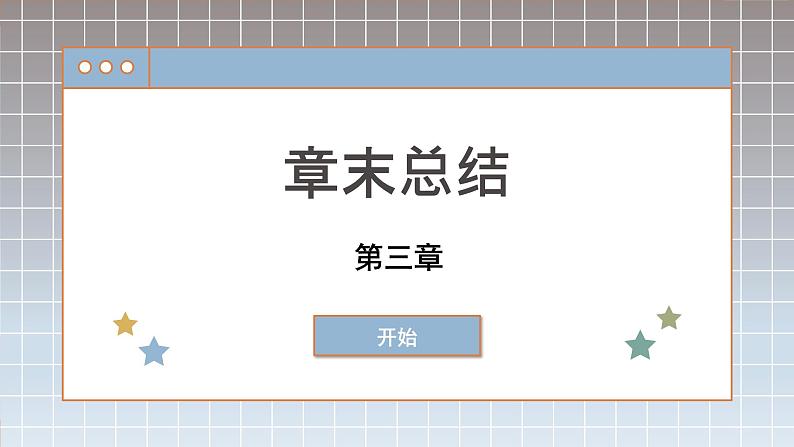 章末总结

第三章

开始